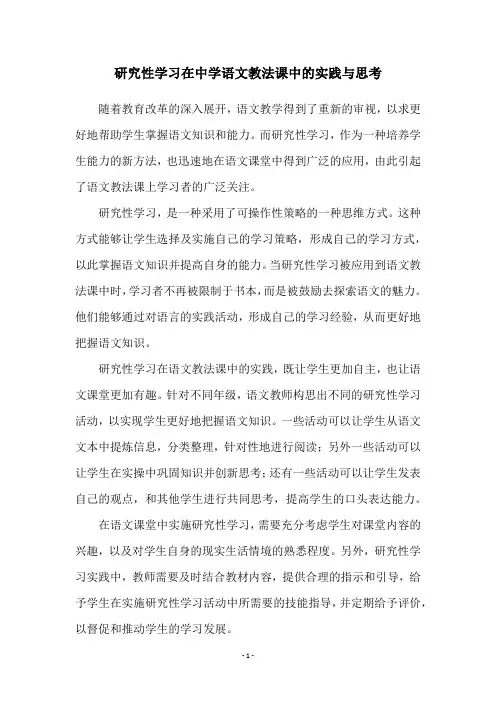 研究性学习在中学语文教法课中的实践与思考

随着教育改革的深入展开，语文教学得到了重新的审视，以求更好地帮助学生掌握语文知识和能力。而研究性学习，作为一种培养学生能力的新方法，也迅速地在语文课堂中得到广泛的应用，由此引起了语文教法课上学习者的广泛关注。

研究性学习，是一种采用了可操作性策略的一种思维方式。这种方式能够让学生选择及实施自己的学习策略，形成自己的学习方式，以此掌握语文知识并提高自身的能力。当研究性学习被应用到语文教法课中时，学习者不再被限制于书本，而是被鼓励去探索语文的魅力。他们能够通过对语言的实践活动，形成自己的学习经验，从而更好地把握语文知识。

研究性学习在语文教法课中的实践，既让学生更加自主，也让语文课堂更加有趣。针对不同年级，语文教师构思出不同的研究性学习活动，以实现学生更好地把握语文知识。一些活动可以让学生从语文文本中提炼信息，分类整理，针对性地进行阅读；另外一些活动可以让学生在实操中巩固知识并创新思考；还有一些活动可以让学生发表自己的观点，和其他学生进行共同思考，提高学生的口头表达能力。

在语文课堂中实施研究性学习，需要充分考虑学生对课堂内容的兴趣，以及对学生自身的现实生活情境的熟悉程度。另外，研究性学习实践中，教师需要及时结合教材内容，提供合理的指示和引导，给予学生在实施研究性学习活动中所需要的技能指导，并定期给予评价，以督促和推动学生的学习发展。

- 1 -